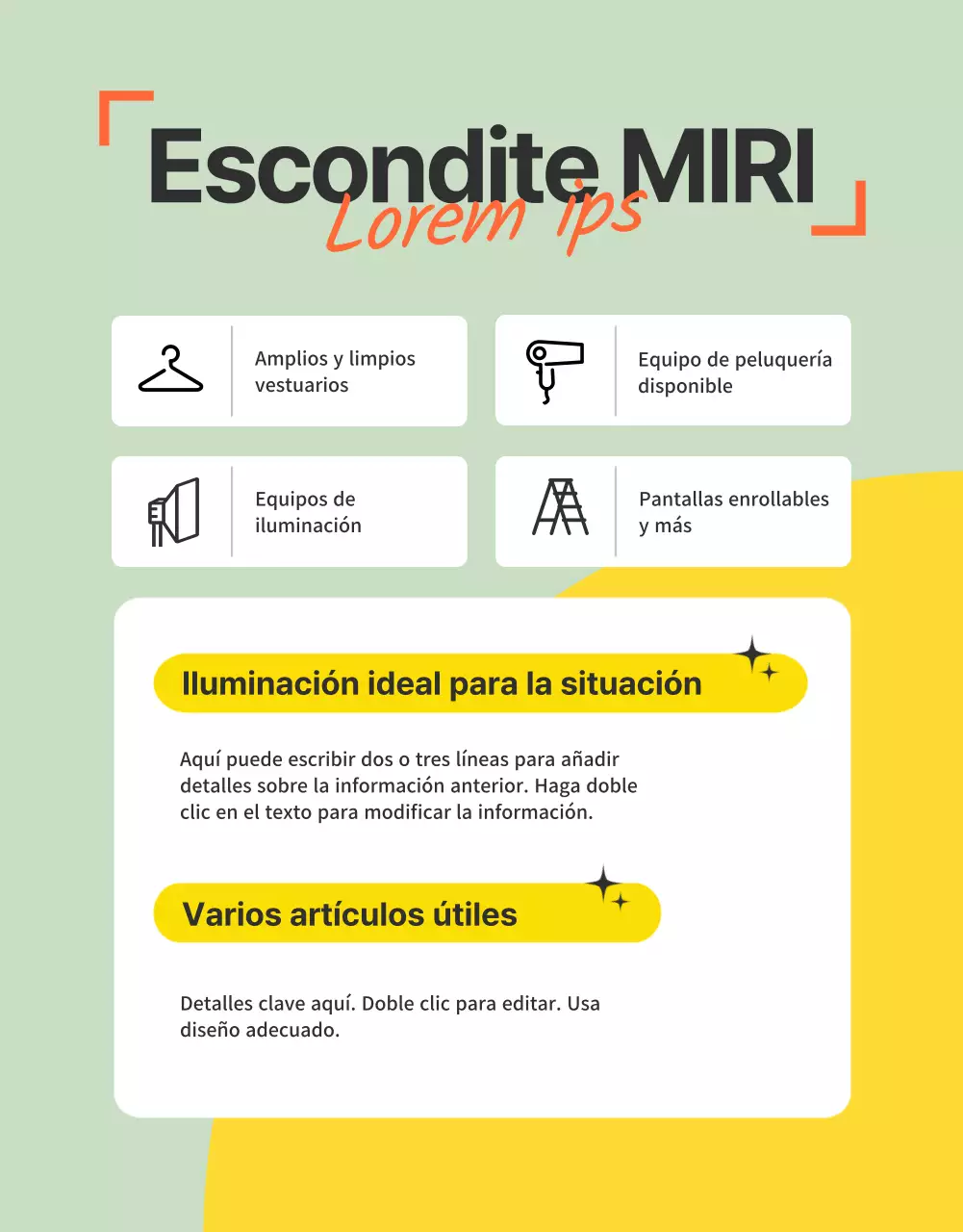 Escondite MIRI
Lorem ips

Amplios y limpios vestuarios

Equipo de peluquería disponible

Equipos de iluminación

Pantallas enrollables y más

Iluminación ideal para la situación

Aquí puede escribir dos o tres líneas para añadir detalles sobre la información anterior. Haga doble clic en el texto para modificar la información.

Varios artículos útiles

Detalles clave aquí. Doble clic para editar. Usa diseño adecuado.